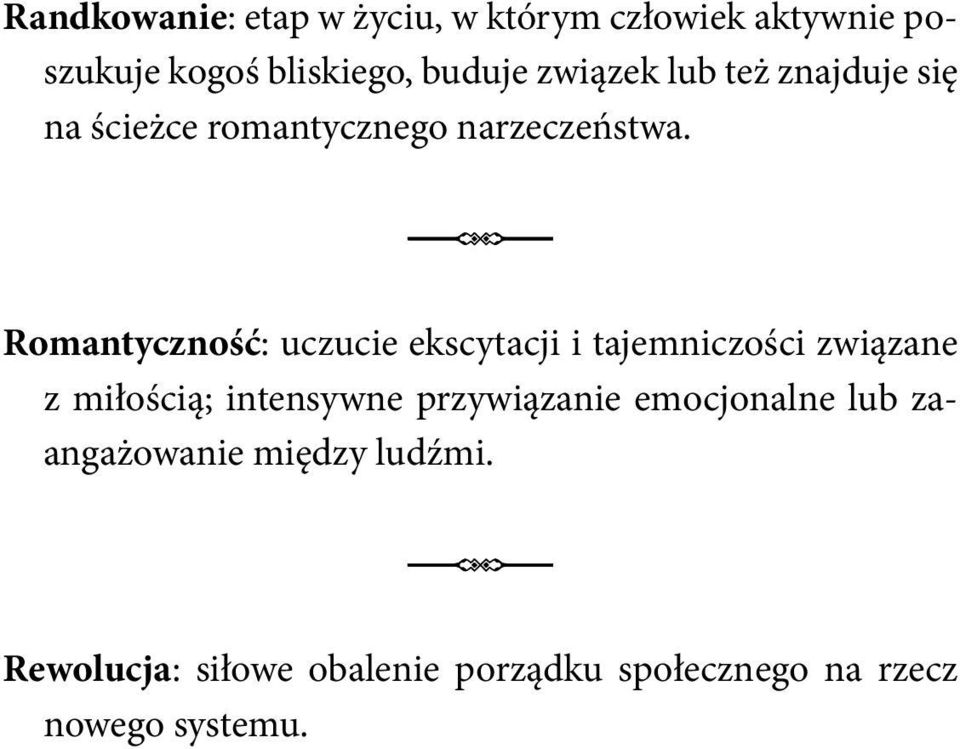 Randkowanie: etap w życiu, w którym człowiek aktywnie poszukuje kogoś bliskiego, buduje związek lub też znajduje się na ścieżce romantycznego narzeczeństwa.

Romantyczność: uczucie ekscytacji i tajemniczości związane z miłością; intensywne przywiązanie emocjonalne lub zaangażowanie między ludźmi.

Rewolucja: siłowe obalenie porządku społecznego na rzecz nowego systemu.